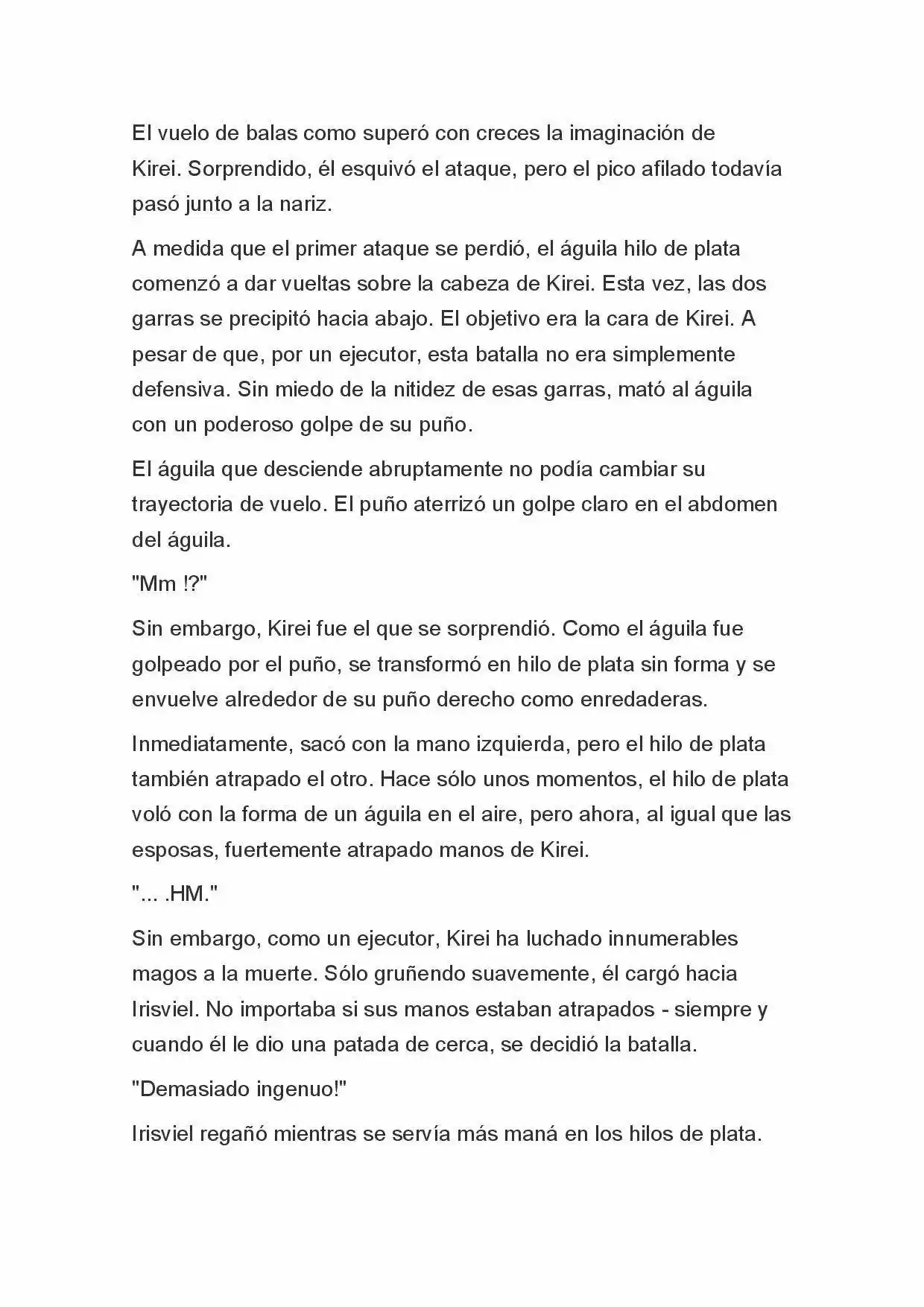 El vuelo de balas como superó con creces la imaginación de Kirei. Sorprendido, él esquivó el ataque, pero el pico afilado todavía pasó junto a la nariz.

A medida que el primer ataque se perdió, el águila hilo de plata comenzó a dar vueltas sobre la cabeza de Kirei. Esta vez, las dos garras se precipitó hacia abajo. El objetivo era la cara de Kirei. A pesar de que, por un ejecutor, esta batalla no era simplemente defensiva. Sin miedo de la nitidez de esas garras, mató al águila con un poderoso golpe de su puño.

El águila que desciende abruptamente no podía cambiar su trayectoria de vuelo. El puño aterrizó un golpe claro en el abdomen del águila.

"Mm !?"

Sin embargo, Kirei fue el que se sorprendió. Como el águila fue golpeado por el puño, se transformó en hilo de plata sin forma y se envuelve alrededor de su puño derecho como enredaderas.

Inmediatamente, sacó con la mano izquierda, pero el hilo de plata también atrapado el otro. Hace sólo unos momentos, el hilo de plata voló con la forma de un águila en el aire, pero ahora, al igual que las esposas, fuertemente atrapado manos de Kirei.

"... .HM."

Sin embargo, como un ejecutor, Kirei ha luchado innumerables magos a la muerte. Sólo gruñendo suavemente, él cargó hacia Irisviel. No importaba si sus manos estaban atrapados - siempre y cuando él le dio una patada de cerca, se decidió la batalla.

"Demasiado ingenuo!"

Irisviel regañó mientras se servía más maná en los hilos de plata.